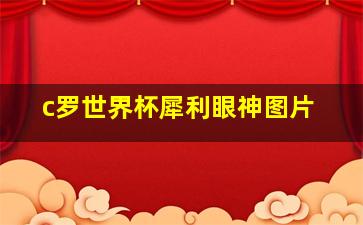 c罗世界杯犀利眼神图片